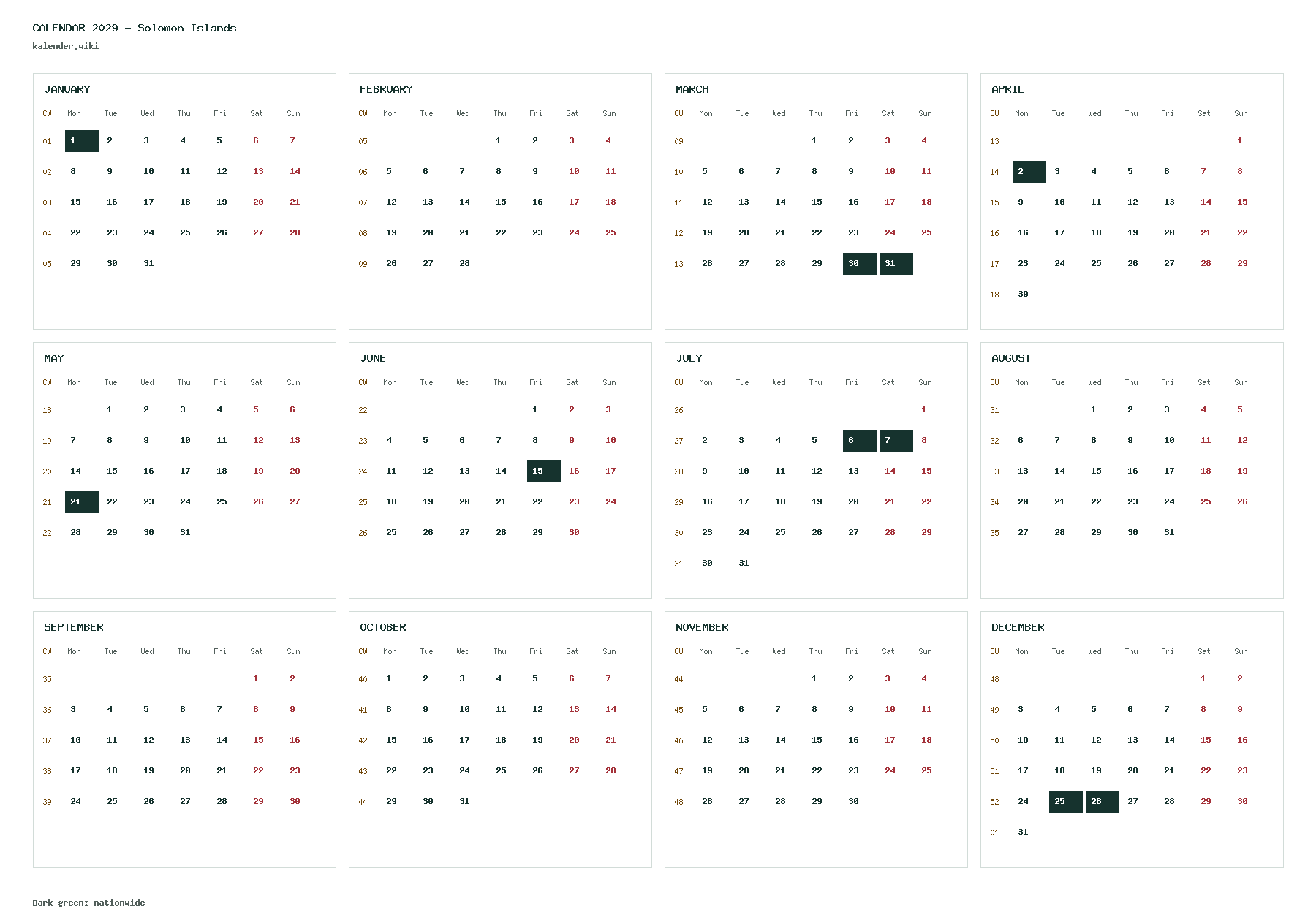 CALENDAR 2029 - Solomon Islands
kalender.wiki

JANUARY

| CW | Mon | Tue | Wed | Thu | Fri | Sat | Sun |
|---|---|---|---|---|---|---|---|
| 01 | 1 | 2 | 3 | 4 | 5 | 6 | 7 |
| 02 | 8 | 9 | 10 | 11 | 12 | 13 | 14 |
| 03 | 15 | 16 | 17 | 18 | 19 | 20 | 21 |
| 04 | 22 | 23 | 24 | 25 | 26 | 27 | 28 |
| 05 | 29 | 30 | 31 | | | | |

FEBRUARY

| CW | Mon | Tue | Wed | Thu | Fri | Sat | Sun |
|---|---|---|---|---|---|---|---|
| 05 | | | | 1 | 2 | 3 | 4 |
| 06 | 5 | 6 | 7 | 8 | 9 | 10 | 11 |
| 07 | 12 | 13 | 14 | 15 | 16 | 17 | 18 |
| 08 | 19 | 20 | 21 | 22 | 23 | 24 | 25 |
| 09 | 26 | 27 | 28 | | | | |

MARCH

| CW | Mon | Tue | Wed | Thu | Fri | Sat | Sun |
|---|---|---|---|---|---|---|---|
| 09 | | | | 1 | 2 | 3 | 4 |
| 10 | 5 | 6 | 7 | 8 | 9 | 10 | 11 |
| 11 | 12 | 13 | 14 | 15 | 16 | 17 | 18 |
| 12 | 19 | 20 | 21 | 22 | 23 | 24 | 25 |
| 13 | 26 | 27 | 28 | 29 | 30 | 31 | |

APRIL

| CW | Mon | Tue | Wed | Thu | Fri | Sat | Sun |
|---|---|---|---|---|---|---|---|
| 13 | | | | | | | 1 |
| 14 | 2 | 3 | 4 | 5 | 6 | 7 | 8 |
| 15 | 9 | 10 | 11 | 12 | 13 | 14 | 15 |
| 16 | 16 | 17 | 18 | 19 | 20 | 21 | 22 |
| 17 | 23 | 24 | 25 | 26 | 27 | 28 | 29 |
| 18 | 30 | | | | | | |

MAY

| CW | Mon | Tue | Wed | Thu | Fri | Sat | Sun |
|---|---|---|---|---|---|---|---|
| 18 | | 1 | 2 | 3 | 4 | 5 | 6 |
| 19 | 7 | 8 | 9 | 10 | 11 | 12 | 13 |
| 20 | 14 | 15 | 16 | 17 | 18 | 19 | 20 |
| 21 | 21 | 22 | 23 | 24 | 25 | 26 | 27 |
| 22 | 28 | 29 | 30 | 31 | | | |

JUNE

| CW | Mon | Tue | Wed | Thu | Fri | Sat | Sun |
|---|---|---|---|---|---|---|---|
| 22 | | | | | 1 | 2 | 3 |
| 23 | 4 | 5 | 6 | 7 | 8 | 9 | 10 |
| 24 | 11 | 12 | 13 | 14 | 15 | 16 | 17 |
| 25 | 18 | 19 | 20 | 21 | 22 | 23 | 24 |
| 26 | 25 | 26 | 27 | 28 | 29 | 30 | |

JULY

| CW | Mon | Tue | Wed | Thu | Fri | Sat | Sun |
|---|---|---|---|---|---|---|---|
| 26 | | | | | | | 1 |
| 27 | 2 | 3 | 4 | 5 | 6 | 7 | 8 |
| 28 | 9 | 10 | 11 | 12 | 13 | 14 | 15 |
| 29 | 16 | 17 | 18 | 19 | 20 | 21 | 22 |
| 30 | 23 | 24 | 25 | 26 | 27 | 28 | 29 |
| 31 | 30 | 31 | | | | | |

AUGUST

| CW | Mon | Tue | Wed | Thu | Fri | Sat | Sun |
|---|---|---|---|---|---|---|---|
| 31 | | | 1 | 2 | 3 | 4 | 5 |
| 32 | 6 | 7 | 8 | 9 | 10 | 11 | 12 |
| 33 | 13 | 14 | 15 | 16 | 17 | 18 | 19 |
| 34 | 20 | 21 | 22 | 23 | 24 | 25 | 26 |
| 35 | 27 | 28 | 29 | 30 | 31 | | |

SEPTEMBER

| CW | Mon | Tue | Wed | Thu | Fri | Sat | Sun |
|---|---|---|---|---|---|---|---|
| 35 | | | | | | 1 | 2 |
| 36 | 3 | 4 | 5 | 6 | 7 | 8 | 9 |
| 37 | 10 | 11 | 12 | 13 | 14 | 15 | 16 |
| 38 | 17 | 18 | 19 | 20 | 21 | 22 | 23 |
| 39 | 24 | 25 | 26 | 27 | 28 | 29 | 30 |

OCTOBER

| CW | Mon | Tue | Wed | Thu | Fri | Sat | Sun |
|---|---|---|---|---|---|---|---|
| 40 | 1 | 2 | 3 | 4 | 5 | 6 | 7 |
| 41 | 8 | 9 | 10 | 11 | 12 | 13 | 14 |
| 42 | 15 | 16 | 17 | 18 | 19 | 20 | 21 |
| 43 | 22 | 23 | 24 | 25 | 26 | 27 | 28 |
| 44 | 29 | 30 | 31 | | | | |

NOVEMBER

| CW | Mon | Tue | Wed | Thu | Fri | Sat | Sun |
|---|---|---|---|---|---|---|---|
| 44 | | | | 1 | 2 | 3 | 4 |
| 45 | 5 | 6 | 7 | 8 | 9 | 10 | 11 |
| 46 | 12 | 13 | 14 | 15 | 16 | 17 | 18 |
| 47 | 19 | 20 | 21 | 22 | 23 | 24 | 25 |
| 48 | 26 | 27 | 28 | 29 | 30 | | |

DECEMBER

| CW | Mon | Tue | Wed | Thu | Fri | Sat | Sun |
|---|---|---|---|---|---|---|---|
| 48 | | | | | | 1 | 2 |
| 49 | 3 | 4 | 5 | 6 | 7 | 8 | 9 |
| 50 | 10 | 11 | 12 | 13 | 14 | 15 | 16 |
| 51 | 17 | 18 | 19 | 20 | 21 | 22 | 23 |
| 52 | 24 | 25 | 26 | 27 | 28 | 29 | 30 |
| 01 | 31 | | | | | | |

Dark green: nationwide